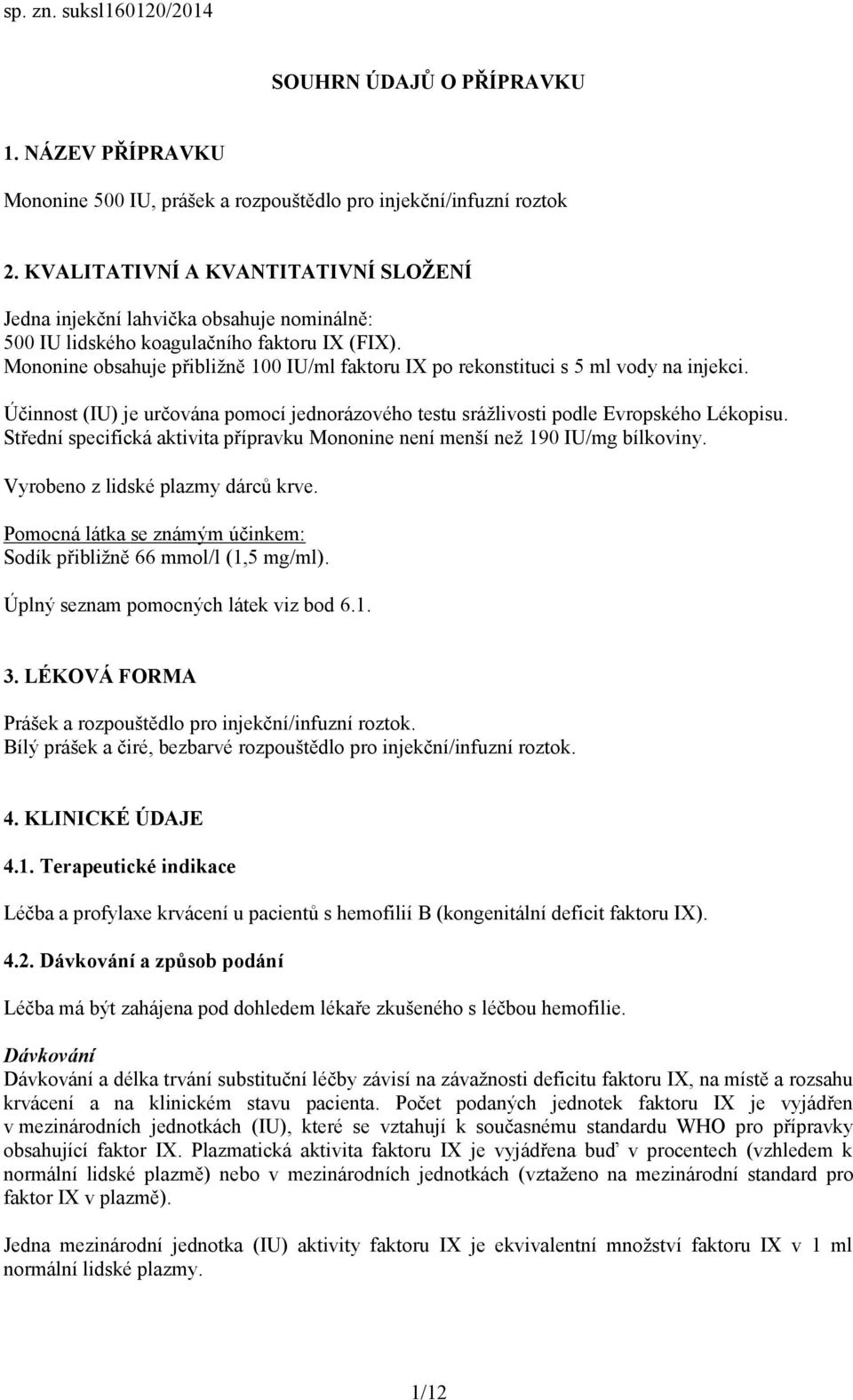 sp. zn. sukls160120/2014

SOUHRN ÚDAJŮ O PŘÍPRAVKU

1. NÁZEV PŘÍPRAVKU

Mononine 500 IU, prášek a rozpouštědlo pro injekční/infuzní roztok

2. KVALITATIVNÍ A KVANTITATIVNÍ SLOŽENÍ

Jedna injekční lahvička obsahuje nominálně:
500 IU lidského koagulačního faktoru IX (FIX).
Mononine obsahuje přibližně 100 IU/ml faktoru IX po rekonstituci s 5 ml vody na injekci.

Účinnost (IU) je určována pomocí jednorázového testu srážlivosti podle Evropského Lékopisu.
Střední specifická aktivita přípravku Mononine není menší než 190 IU/mg bílkoviny.

Vyrobeno z lidské plazmy dárců krve.

Pomocná látka se známým účinkem:
Sodík přibližně 66 mmol/l (1,5 mg/ml).

Úplný seznam pomocných látek viz bod 6.1.

3. LÉKOVÁ FORMA

Prášek a rozpouštědlo pro injekční/infuzní roztok.
Bílý prášek a čiré, bezbarvé rozpouštědlo pro injekční/infuzní roztok.

4. KLINICKÉ ÚDAJE

4.1. Terapeutické indikace

Léčba a profylaxe krvácení u pacientů s hemofilií B (kongenitální deficit faktoru IX).

4.2. Dávkování a způsob podání

Léčba má být zahájena pod dohledem lékaře zkušeného s léčbou hemofilie.

Dávkování
Dávkování a délka trvání substituční léčby závisí na závažnosti deficitu faktoru IX, na místě a rozsahu krvácení a na klinickém stavu pacienta. Počet podaných jednotek faktoru IX je vyjádřen v mezinárodních jednotkách (IU), které se vztahují k současnému standardu WHO pro přípravky obsahující faktor IX. Plazmatická aktivita faktoru IX je vyjádřena buď v procentech (vzhledem k normální lidské plazmě) nebo v mezinárodních jednotkách (vztaženo na mezinárodní standard pro faktor IX v plazmě).

Jedna mezinárodní jednotka (IU) aktivity faktoru IX je ekvivalentní množství faktoru IX v 1 ml normální lidské plazmy.

1/12